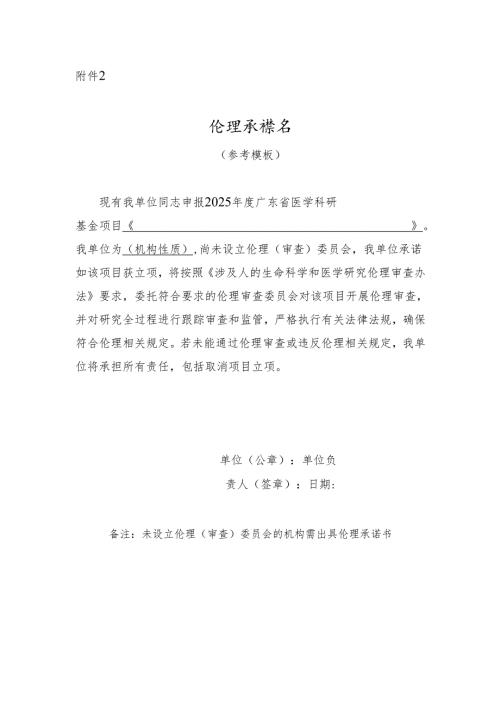 附件2

伦理承襟名

（参考模板）

现有我单位同志申报2025年度广东省医学科研基金项目《　　　　　　　　　　　　　　　　　　　　》。我单位为（机构性质），尚未设立伦理（审查）委员会，我单位承诺如该项目获立项，将按照《涉及人的生命科学和医学研究伦理审查办法》要求，委托符合要求的伦理审查委员会对该项目开展伦理审查，并对研究全过程进行跟踪审查和监管，严格执行有关法律法规，确保符合伦理相关规定。若未能通过伦理审查或违反伦理相关规定，我单位将承担所有责任，包括取消项目立项。

单位（公章）：单位负
责人（签章）：日期：

备注：未设立伦理（审查）委员会的机构需出具伦理承诺书